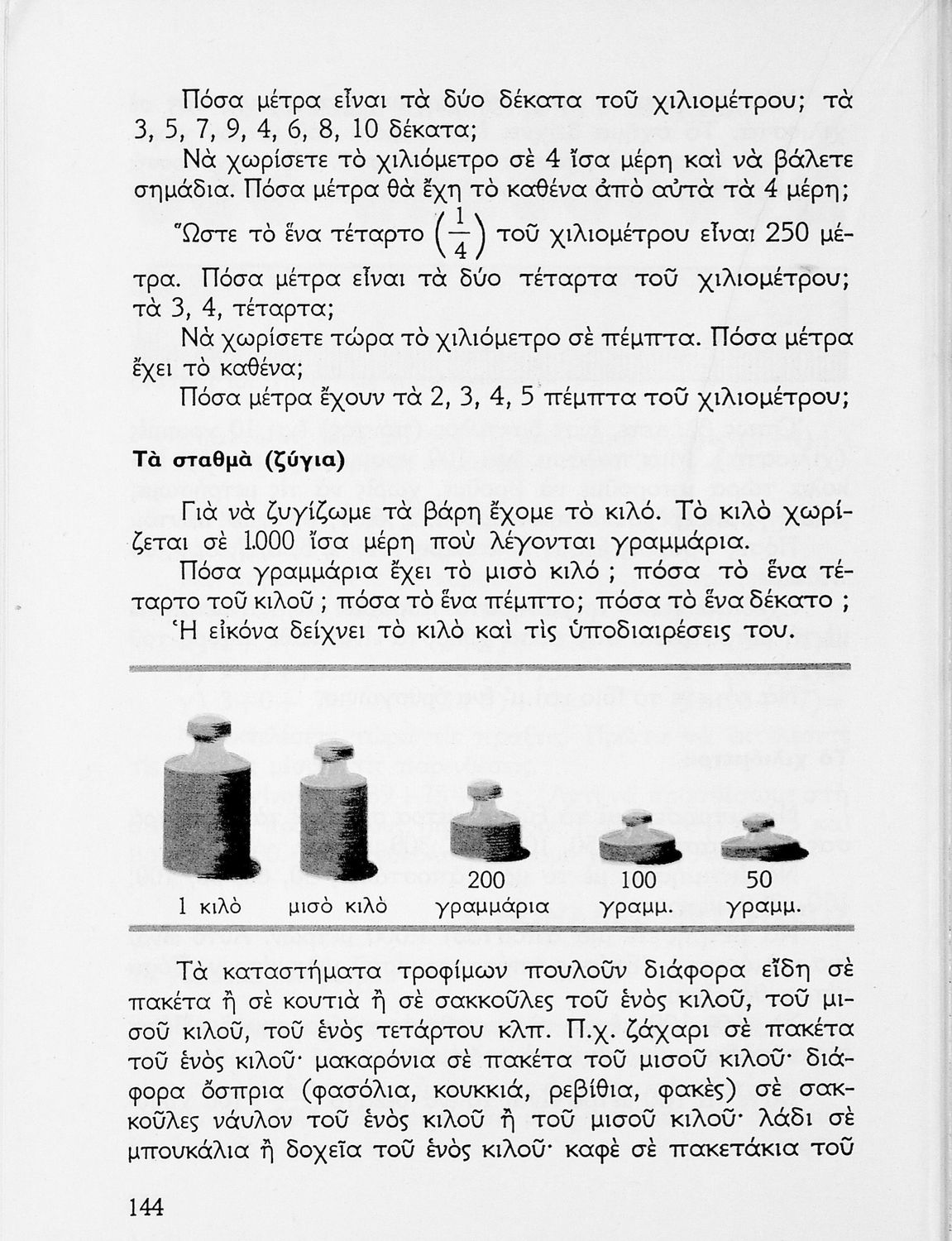 Πόσα μέτρα εἶναι τὰ δύο δέκατα τοῦ χιλιομέτρου; τὰ 3, 5, 7, 9, 4, 6, 8, 10 δέκατα;

Νὰ χωρίσετε τὸ χιλιόμετρο σὲ 4 ἴσα μέρη καὶ νὰ βάλετε σημάδια. Πόσα μέτρα θὰ ἔχη τὸ καθένα ἀπὸ αὐτὰ τὰ 4 μέρη;

Ὥστε τὸ ἕνα τέταρτο $\left(\frac{1}{4}\right)$ τοῦ χιλιομέτρου εἶναι 250 μέτρα. Πόσα μέτρα εἶναι τὰ δύο τέταρτα τοῦ χιλιομέτρου; τὰ 3, 4, τέταρτα;

Νὰ χωρίσετε τώρα τὸ χιλιόμετρο σὲ πέμπτα. Πόσα μέτρα ἔχει τὸ καθένα;

Πόσα μέτρα ἔχουν τὰ 2, 3, 4, 5 πέμπτα τοῦ χιλιομέτρου;

Τὰ σταθμὰ (ζύγια)

Γιὰ νὰ ζυγίζωμε τὰ βάρη ἔχομε τὸ κιλό. Τὸ κιλὸ χωρίζεται σὲ 1.000 ἴσα μέρη ποὺ λέγονται γραμμάρια.

Πόσα γραμμάρια ἔχει τὸ μισὸ κιλό ; πόσα τὸ ἕνα τέταρτο τοῦ κιλοῦ ; πόσα τὸ ἕνα πέμπτο; πόσα τὸ ἕνα δέκατο ;

Ἡ εἰκόνα δείχνει τὸ κιλὸ καὶ τὶς ὑποδιαιρέσεις του.

1 κιλὸ μισὸ κιλὸ 200 γραμμάρια 100 γραμμ. 50 γραμμ.

Τὰ καταστήματα τροφίμων πουλοῦν διάφορα εἴδη σὲ πακέτα ἢ σὲ κουτιὰ ἢ σὲ σακκοῦλες τοῦ ἑνὸς κιλοῦ, τοῦ μισοῦ κιλοῦ, τοῦ ἑνὸς τετάρτου κλπ. Π.χ. ζάχαρι σὲ πακέτα τοῦ ἑνὸς κιλοῦ· μακαρόνια σὲ πακέτα τοῦ μισοῦ κιλοῦ· διάφορα ὄσπρια (φασόλια, κουκκιά, ρεβίθια, φακὲς) σὲ σακκοῦλες νάυλον τοῦ ἑνὸς κιλοῦ ἢ τοῦ μισοῦ κιλοῦ· λάδι σὲ μπουκάλια ἢ δοχεῖα τοῦ ἑνὸς κιλοῦ· καφὲ σὲ πακετάκια τοῦ

144